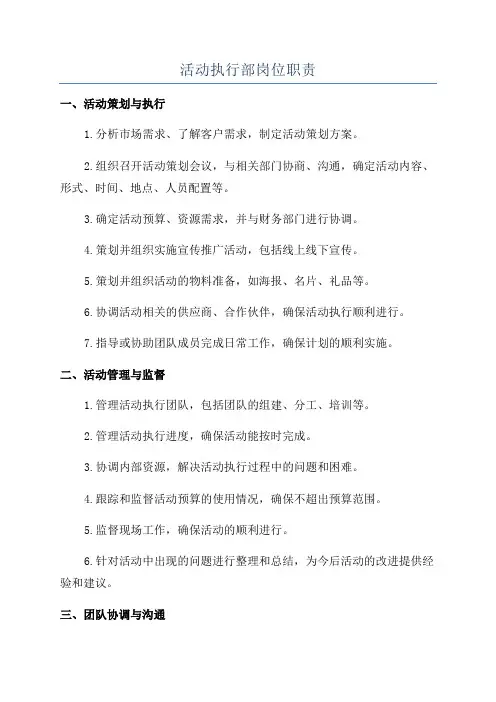 活动执行部岗位职责

一、活动策划与执行

1.分析市场需求、了解客户需求，制定活动策划方案。

2.组织召开活动策划会议，与相关部门协商、沟通，确定活动内容、形式、时间、地点、人员配置等。

3.确定活动预算、资源需求，并与财务部门进行协调。

4.策划并组织实施宣传推广活动，包括线上线下宣传。

5.策划并组织活动的物料准备，如海报、名片、礼品等。

6.协调活动相关的供应商、合作伙伴，确保活动执行顺利进行。

7.指导或协助团队成员完成日常工作，确保计划的顺利实施。

二、活动管理与监督

1.管理活动执行团队，包括团队的组建、分工、培训等。

2.管理活动执行进度，确保活动能按时完成。

3.协调内部资源，解决活动执行过程中的问题和困难。

4.跟踪和监督活动预算的使用情况，确保不超出预算范围。

5.监督现场工作，确保活动的顺利进行。

6.针对活动中出现的问题进行整理和总结，为今后活动的改进提供经验和建议。

三、团队协调与沟通